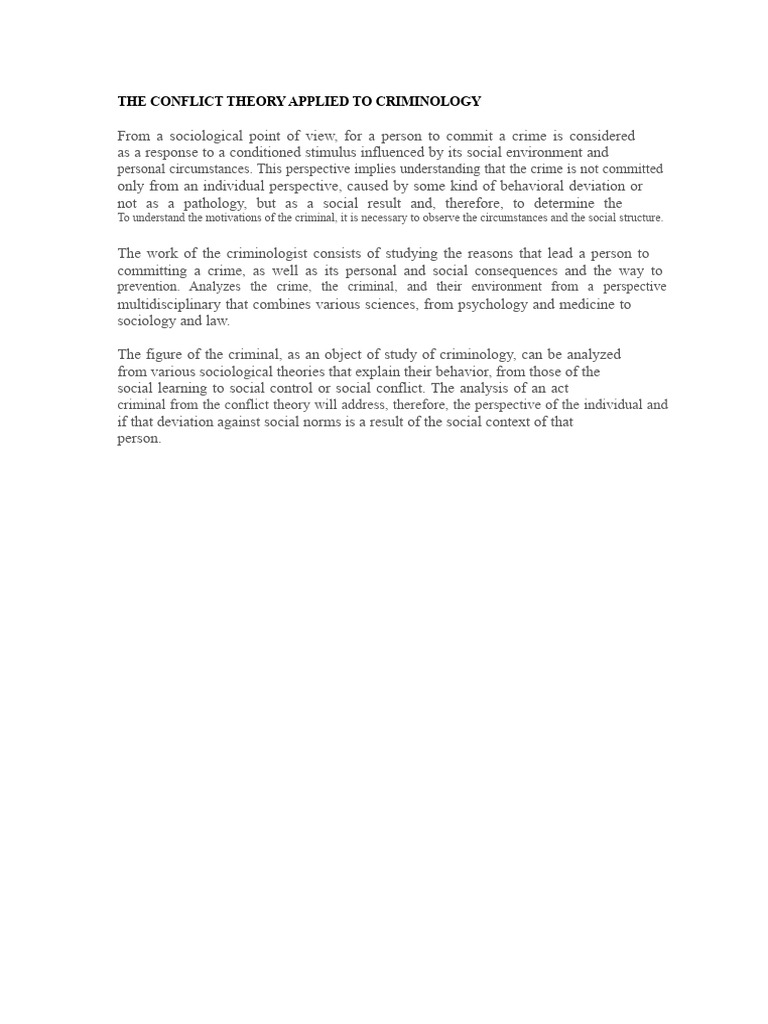 THE CONFLICT THEORY APPLIED TO CRIMINOLOGY

From a sociological point of view, for a person to commit a crime is considered as a response to a conditioned stimulus influenced by its social environment and personal circumstances. This perspective implies understanding that the crime is not committed only from an individual perspective, caused by some kind of behavioral deviation or not as a pathology, but as a social result and, therefore, to determine the To understand the motivations of the criminal, it is necessary to observe the circumstances and the social structure.

The work of the criminologist consists of studying the reasons that lead a person to committing a crime, as well as its personal and social consequences and the way to prevention. Analyzes the crime, the criminal, and their environment from a perspective multidisciplinary that combines various sciences, from psychology and medicine to sociology and law.

The figure of the criminal, as an object of study of criminology, can be analyzed from various sociological theories that explain their behavior, from those of the social learning to social control or social conflict. The analysis of an act criminal from the conflict theory will address, therefore, the perspective of the individual and if that deviation against social norms is a result of the social context of that person.